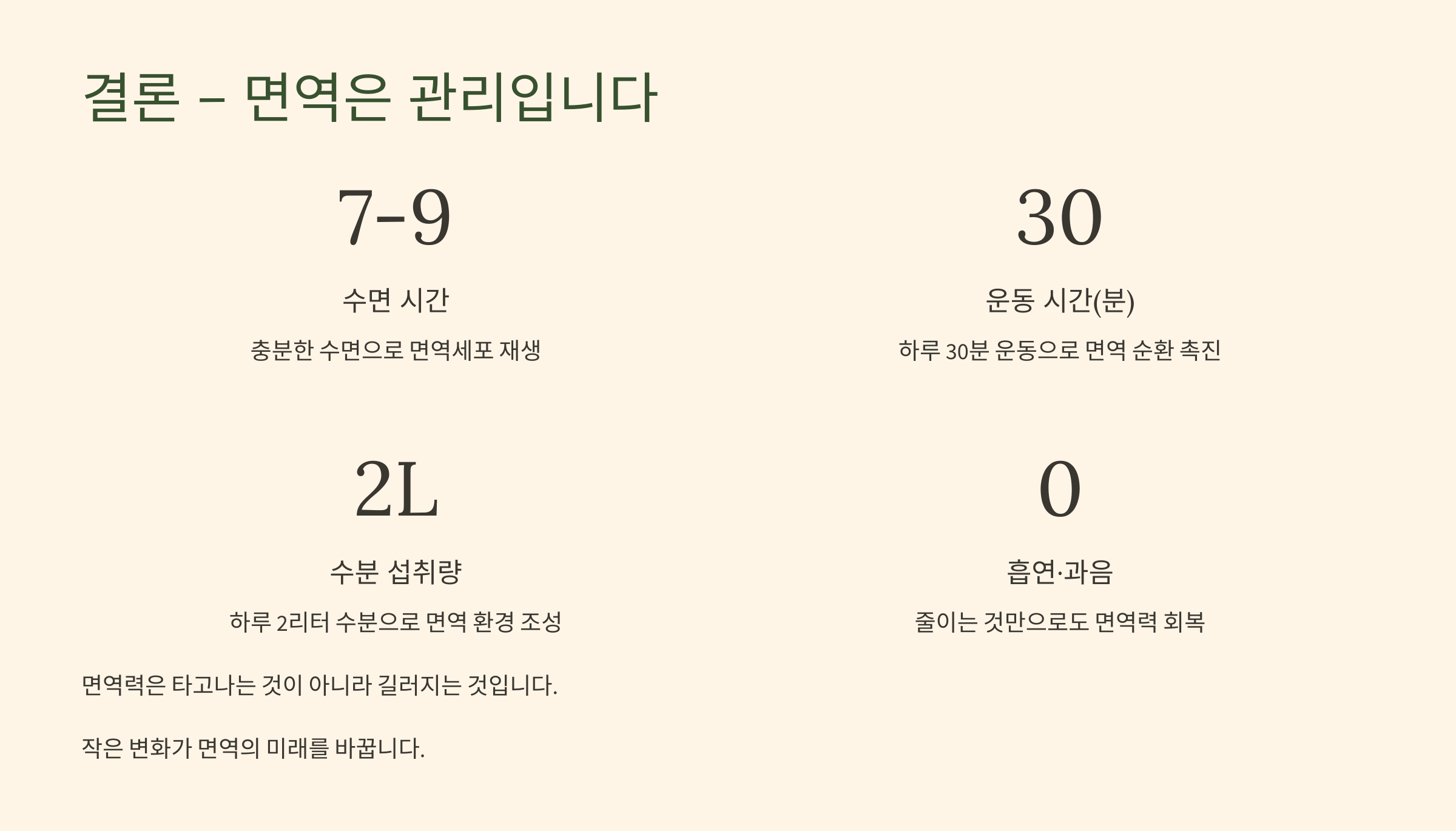 결론 – 면역은 관리입니다

7-9

수면 시간

충분한 수면으로 면역세포 재생

30

운동 시간(분)

하루 30분 운동으로 면역 순환 촉진

2L

수분 섭취량

하루 2리터 수분으로 면역 환경 조성

0

흡연·과음

줄이는 것만으로도 면역력 회복

면역력은 타고나는 것이 아니라 길러지는 것입니다.

작은 변화가 면역의 미래를 바꿉니다.